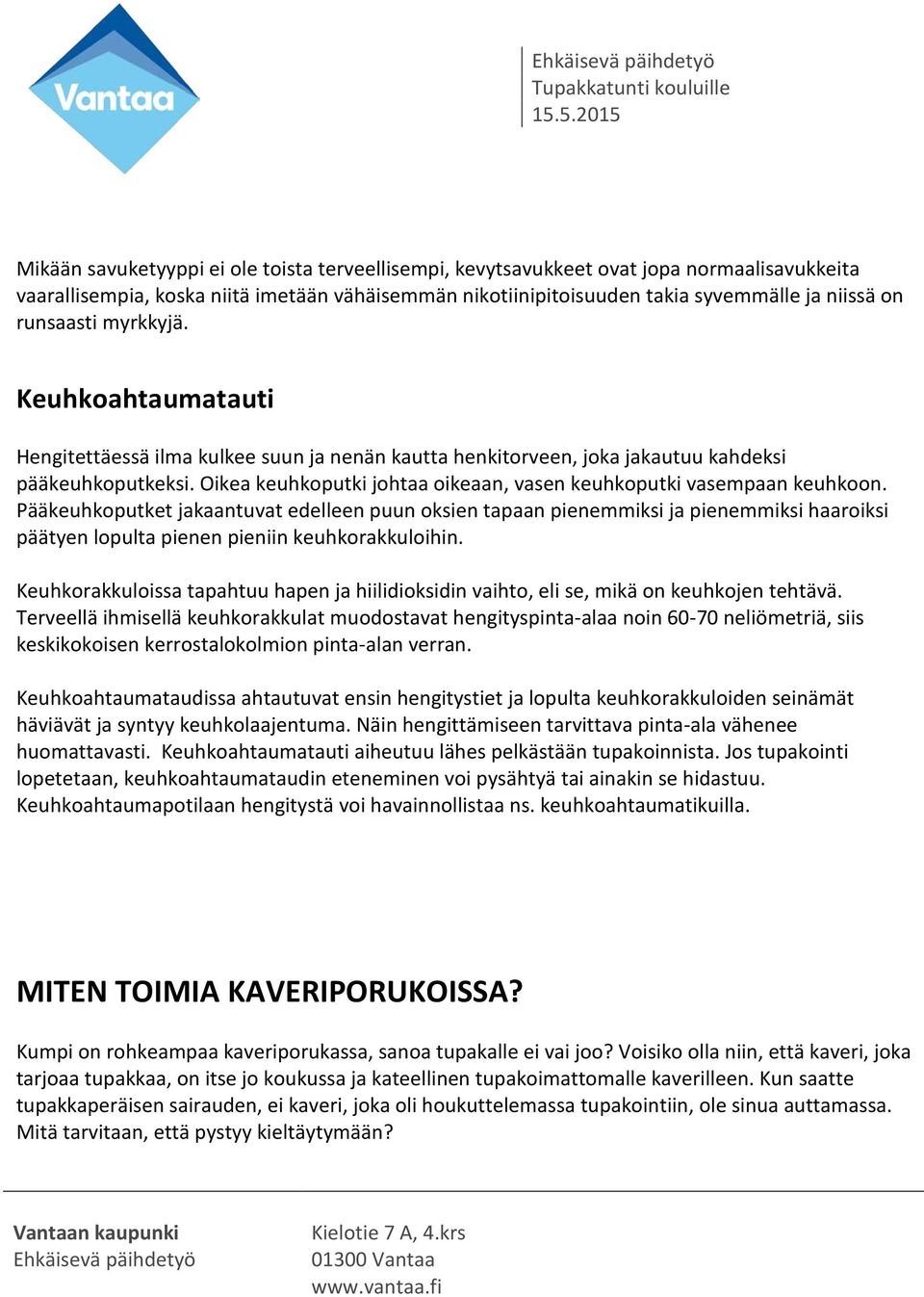 Vantaa

Ehkäisevä päihdetyö
Tupakkatunti kouluille
15.5.2015

Mikään savuketyyppi ei ole toista terveellisempi, kevytsavukkeet ovat jopa normaalisavukkeita vaarallisempia, koska niitä imetään vähäisemmän nikotiinipitoisuuden takia syvemmälle ja niissä on runsaasti myrkkyjä.

Keuhkoahtaumatauti

Hengitettäessä ilma kulkee suun ja nenän kautta henkitorveen, joka jakautuu kahdeksi pääkeuhkoputkeksi. Oikea keuhkoputki johtaa oikeaan, vasen keuhkoputki vasempaan keuhkoon. Pääkeuhkoputket jakaantuvat edelleen puun oksien tapaan pienemmiksi ja pienemmiksi haaroiksi päätyen lopulta pienen pieniin keuhkorakkuloihin.

Keuhkorakkuloissa tapahtuu hapen ja hiilidioksidin vaihto, eli se, mikä on keuhkojen tehtävä. Terveellä ihmisellä keuhkorakkulat muodostavat hengityspinta-alaa noin 60-70 neliömetriä, siis keskikokoisen kerrostalokolmion pinta-alan verran.

Keuhkoahtaumataudissa ahtautuvat ensin hengitystiet ja lopulta keuhkorakkuloiden seinämät häviävät ja syntyy keuhkolaajentuma. Näin hengittämiseen tarvittava pinta-ala vähenee huomattavasti. Keuhkoahtaumatauti aiheutuu lähes pelkästään tupakoinnista. Jos tupakointi lopetetaan, keuhkoahtaumataudin eteneminen voi pysähtyä tai ainakin se hidastuu. Keuhkoahtaumapotilaan hengitystä voi havainnollistaa ns. keuhkoahtaumatikuilla.

MITEN TOIMIA KAVERIPORUKOISSA?

Kumpi on rohkeampaa kaveriporukassa, sanoa tupakalle ei vai joo? Voisiko olla niin, että kaveri, joka tarjoaa tupakkaa, on itse jo koukussa ja kateellinen tupakoimattomalle kaverilleen. Kun saatte tupakkaperäisen sairauden, ei kaveri, joka oli houkuttelemassa tupakointiin, ole sinua auttamassa. Mitä tarvitaan, että pystyy kieltäytymään?

Vantaan kaupunki
Ehkäisevä päihdetyö

Kielotie 7 A, 4.krs
01300 Vantaa
www.vantaa.fi